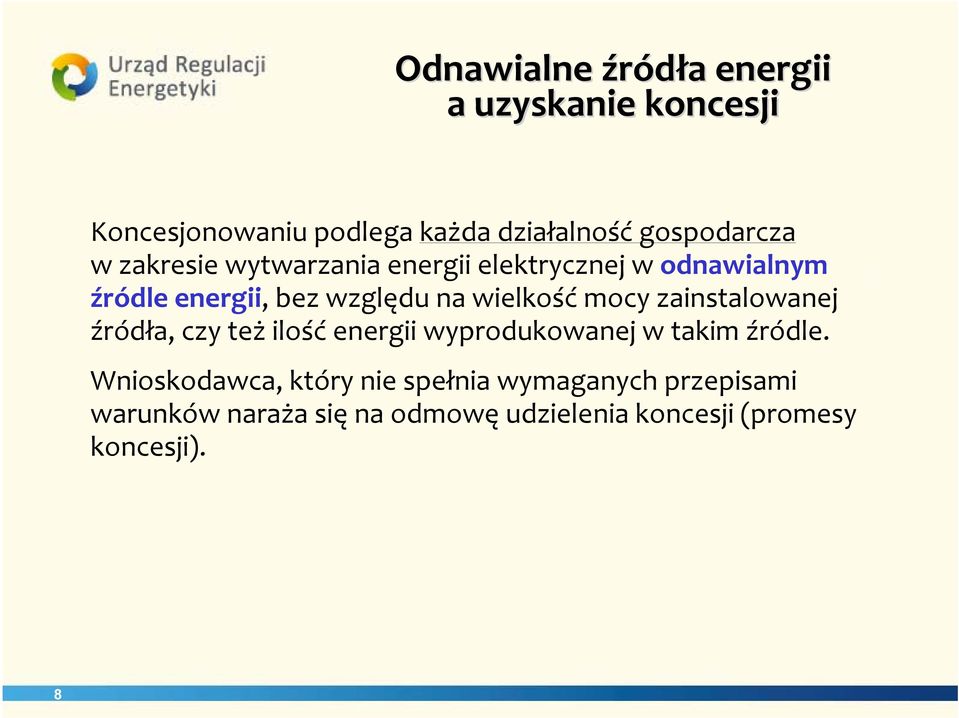 Urząd Regulacji Energetyki

Odnawialne źródła energii a uzyskanie koncesji

Koncesjonowaniu podlega każda działalność gospodarcza w zakresie wytwarzania energii elektrycznej w odnawialnym źródle energii, bez względu na wielkość mocy zainstalowanej źródła, czy też ilość energii wyprodukowanej w takim źródle.

Wnioskodawca, który nie spełnia wymaganych przepisami warunków naraża się na odmowę udzielenia koncesji (promesy koncesji).

8